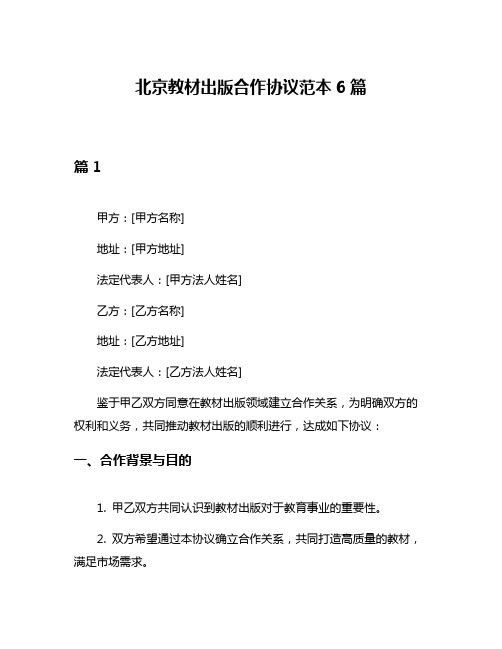 北京教材出版合作协议范本 6 篇

篇 1

甲方：[甲方名称]

地址：[甲方地址]

法定代表人：[甲方法人姓名]

乙方：[乙方名称]

地址：[乙方地址]

法定代表人：[乙方法人姓名]

鉴于甲乙双方同意在教材出版领域建立合作关系，为明确双方的权利和义务，共同推动教材出版的顺利进行，达成如下协议：

一、合作背景与目的

1. 甲乙双方共同认识到教材出版对于教育事业的重要性。

2. 双方希望通过本协议确立合作关系，共同打造高质量的教材，满足市场需求。